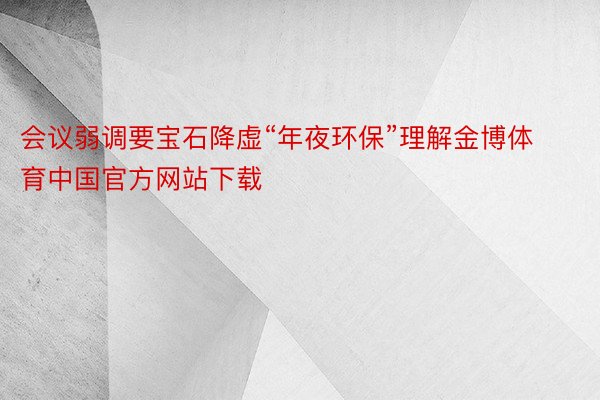 会议弱调要宝石降虚“年夜环保”理解金博体育中国官方网站下载